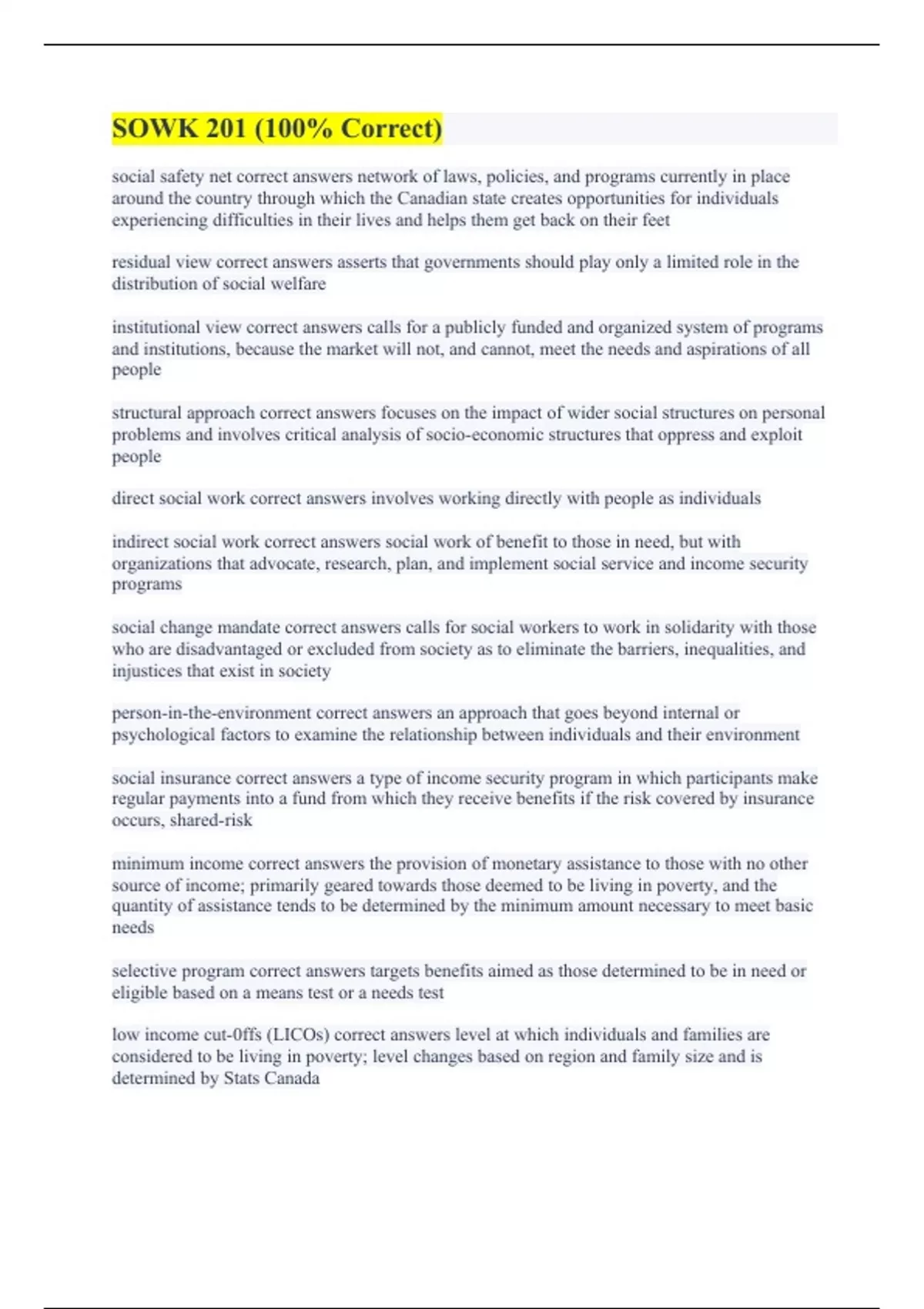 SOWK 201 (100% Correct)

social safety net correct answers network of laws, policies, and programs currently in place around the country through which the Canadian state creates opportunities for individuals experiencing difficulties in their lives and helps them get back on their feet

residual view correct answers asserts that governments should play only a limited role in the distribution of social welfare

institutional view correct answers calls for a publicly funded and organized system of programs and institutions, because the market will not, and cannot, meet the needs and aspirations of all people

structural approach correct answers focuses on the impact of wider social structures on personal problems and involves critical analysis of socio-economic structures that oppress and exploit people

direct social work correct answers involves working directly with people as individuals

indirect social work correct answers social work of benefit to those in need, but with organizations that advocate, research, plan, and implement social service and income security programs

social change mandate correct answers calls for social workers to work in solidarity with those who are disadvantaged or excluded from society as to eliminate the barriers, inequalities, and injustices that exist in society

person-in-the-environment correct answers an approach that goes beyond internal or psychological factors to examine the relationship between individuals and their environment

social insurance correct answers a type of income security program in which participants make regular payments into a fund from which they receive benefits if the risk covered by insurance occurs, shared-risk

minimum income correct answers the provision of monetary assistance to those with no other source of income; primarily geared towards those deemed to be living in poverty, and the quantity of assistance tends to be determined by the minimum amount necessary to meet basic needs

selective program correct answers targets benefits aimed as those determined to be in need or eligible based on a means test or a needs test

low income cut-0ffs (LICOs) correct answers level at which individuals and families are considered to be living in poverty; level changes based on region and family size and is determined by Stats Canada